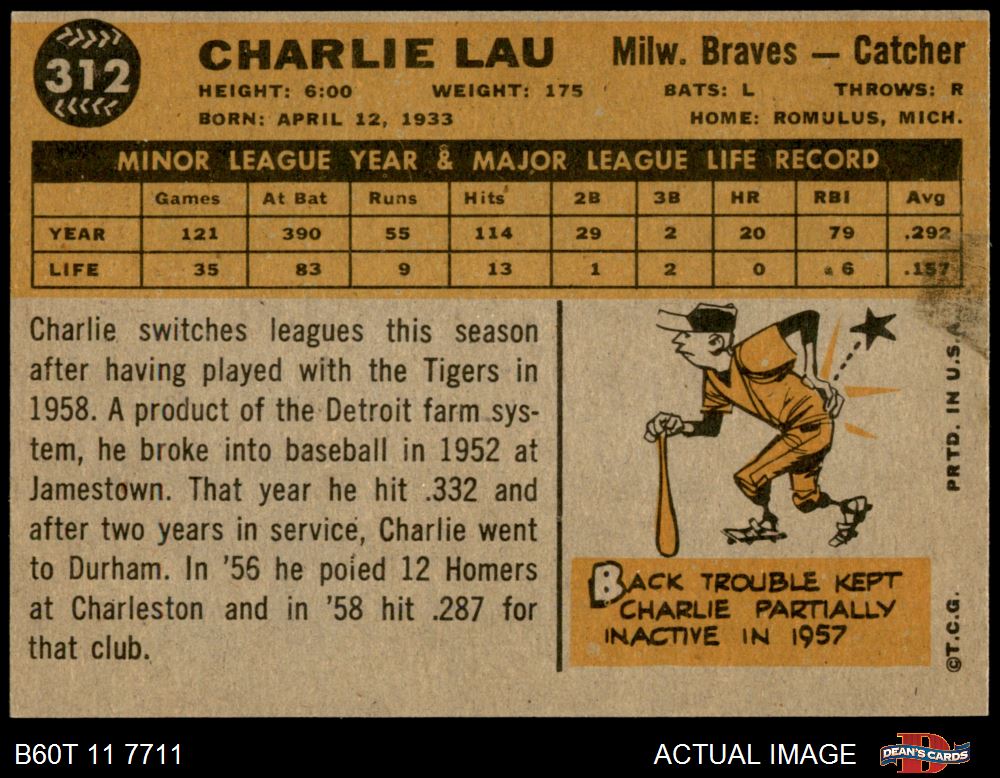 312

CHARLIE LAU

Milw. Braves — Catcher

HEIGHT: 6:00 WEIGHT: 175 BATS: L THROWS: R

BORN: APRIL 12, 1933 HOME: ROMULUS, MICH.

MINOR LEAGUE YEAR & MAJOR LEAGUE LIFE RECORD

| | Games | At Bat | Runs | Hits | 2B | 3B | HR | RBI | Avg |
|---|---|---|---|---|---|---|---|---|---|
| YEAR | 121 | 390 | 55 | 114 | 29 | 2 | 20 | 79 | .292 |
| LIFE | 35 | 83 | 9 | 13 | 1 | 2 | 0 | 6 | .157 |

Charlie switches leagues this season after having played with the Tigers in 1958. A product of the Detroit farm system, he broke into baseball in 1952 at Jamestown. That year he hit .332 and after two years in service, Charlie went to Durham. In '56 he poied 12 Homers at Charleston and in '58 hit .287 for that club.

BACK TROUBLE KEPT CHARLIE PARTIALLY INACTIVE IN 1957

PRTD. IN U.S.A.

©T.C.G.

B60T 11 7711

ACTUAL IMAGE

DEAN'S CARDS